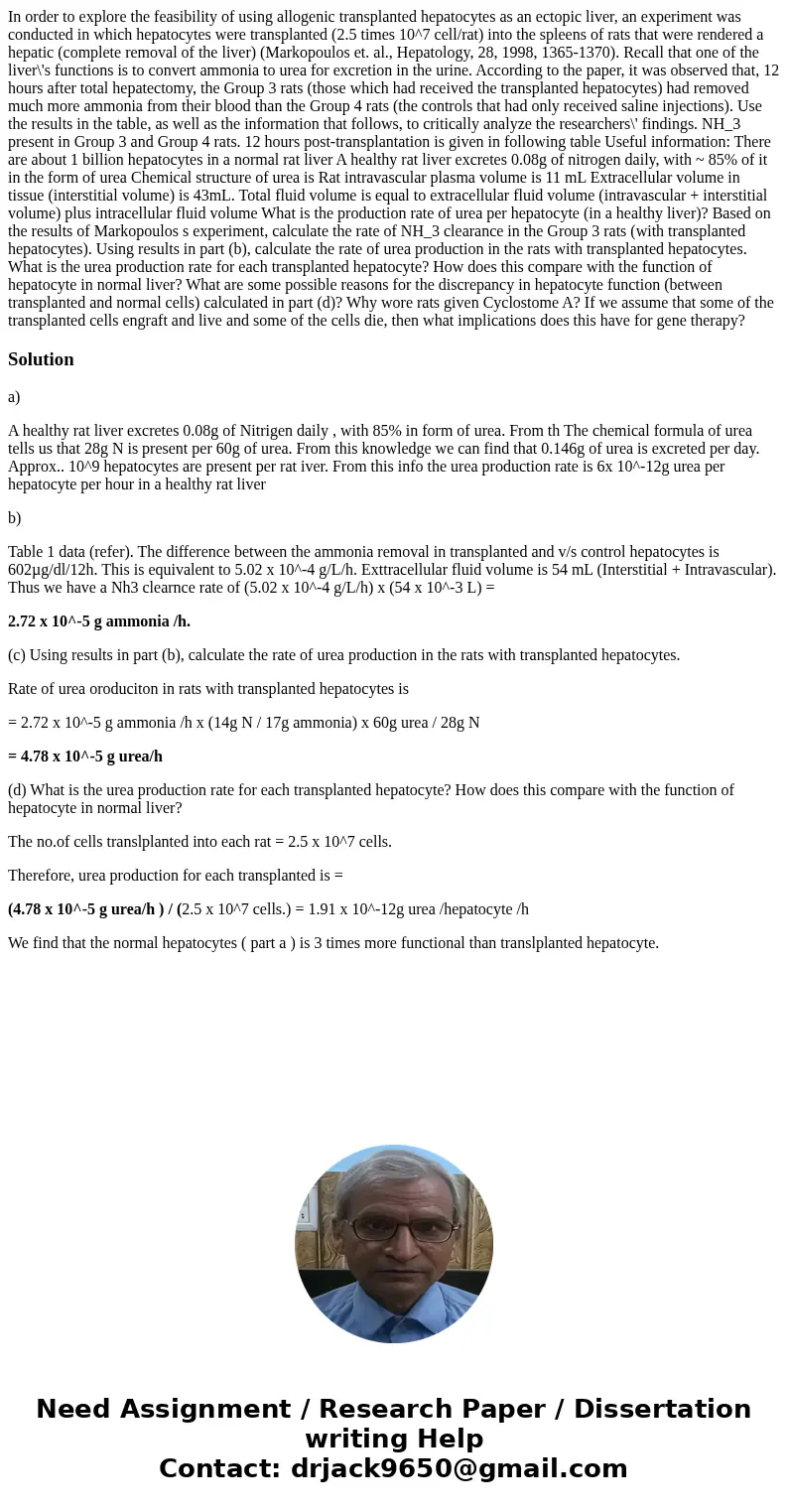 In order to explore the feasibility of using allogenic transplanted hepatocytes as an ectopic liver, an experiment was conducted in which hepatocytes were transplanted (2.5 times 10^7 cell/rat) into the spleens of rats that were rendered a hepatic (complete removal of the liver) (Markopoulos et. al., Hepatology, 28, 1998, 1365-1370). Recall that one of the liver\'s functions is to convert ammonia to urea for excretion in the urine. According to the paper, it was observed that, 12 hours after total hepatectomy, the Group 3 rats (those which had received the transplanted hepatocytes) had removed much more ammonia from their blood than the Group 4 rats (the controls that had only received saline injections). Use the results in the table, as well as the information that follows, to critically analyze the researchers\' findings. NH_3 present in Group 3 and Group 4 rats. 12 hours post-transplantation is given in following table Useful information: There are about 1 billion hepatocytes in a normal rat liver A healthy rat liver excretes 0.08g of nitrogen daily, with ~ 85% of it in the form of urea Chemical structure of urea is Rat intravascular plasma volume is 11 mL Extracellular volume in tissue (interstitial volume) is 43mL. Total fluid volume is equal to extracellular fluid volume (intravascular + interstitial volume) plus intracellular fluid volume What is the production rate of urea per hepatocyte (in a healthy liver)? Based on the results of Markopoulos s experiment, calculate the rate of NH_3 clearance in the Group 3 rats (with transplanted hepatocytes). Using results in part (b), calculate the rate of urea production in the rats with transplanted hepatocytes. What is the urea production rate for each transplanted hepatocyte? How does this compare with the function of hepatocyte in normal liver? What are some possible reasons for the discrepancy in hepatocyte function (between transplanted and normal cells) calculated in part (d)? Why wore rats given Cyclostome A? If we assume that some of the transplanted cells engraft and live and some of the cells die, then what implications does this have for gene therapy?

Solution

a)

A healthy rat liver excretes 0.08g of Nitrigen daily , with 85% in form of urea. From th The chemical formula of urea tells us that 28g N is present per 60g of urea. From this knowledge we can find that 0.146g of urea is excreted per day. Approx.. 10^9 hepatocytes are present per rat iver. From this info the urea production rate is 6x 10^-12g urea per hepatocyte per hour in a healthy rat liver

b)

Table 1 data (refer). The difference between the ammonia removal in transplanted and v/s control hepatocytes is 602µg/dl/12h. This is equivalent to 5.02 x 10^-4 g/L/h. Exttracellular fluid volume is 54 mL (Interstitial + Intravascular). Thus we have a Nh3 clearnce rate of (5.02 x 10^-4 g/L/h) x (54 x 10^-3 L) =

2.72 x 10^-5 g ammonia /h.

(c) Using results in part (b), calculate the rate of urea production in the rats with transplanted hepatocytes.

Rate of urea oroduciton in rats with transplanted hepatocytes is

= 2.72 x 10^-5 g ammonia /h x (14g N / 17g ammonia) x 60g urea / 28g N

= 4.78 x 10^-5 g urea/h

(d) What is the urea production rate for each transplanted hepatocyte? How does this compare with the function of hepatocyte in normal liver?

The no.of cells translplanted into each rat = 2.5 x 10^7 cells.

Therefore, urea production for each transplanted is =

(4.78 x 10^-5 g urea/h ) / (2.5 x 10^7 cells.) = 1.91 x 10^-12g urea /hepatocyte /h

We find that the normal hepatocytes ( part a ) is 3 times more functional than translplanted hepatocyte.

Need Assignment / Research Paper / Dissertation writing Help
Contact: drjack9650@gmail.com